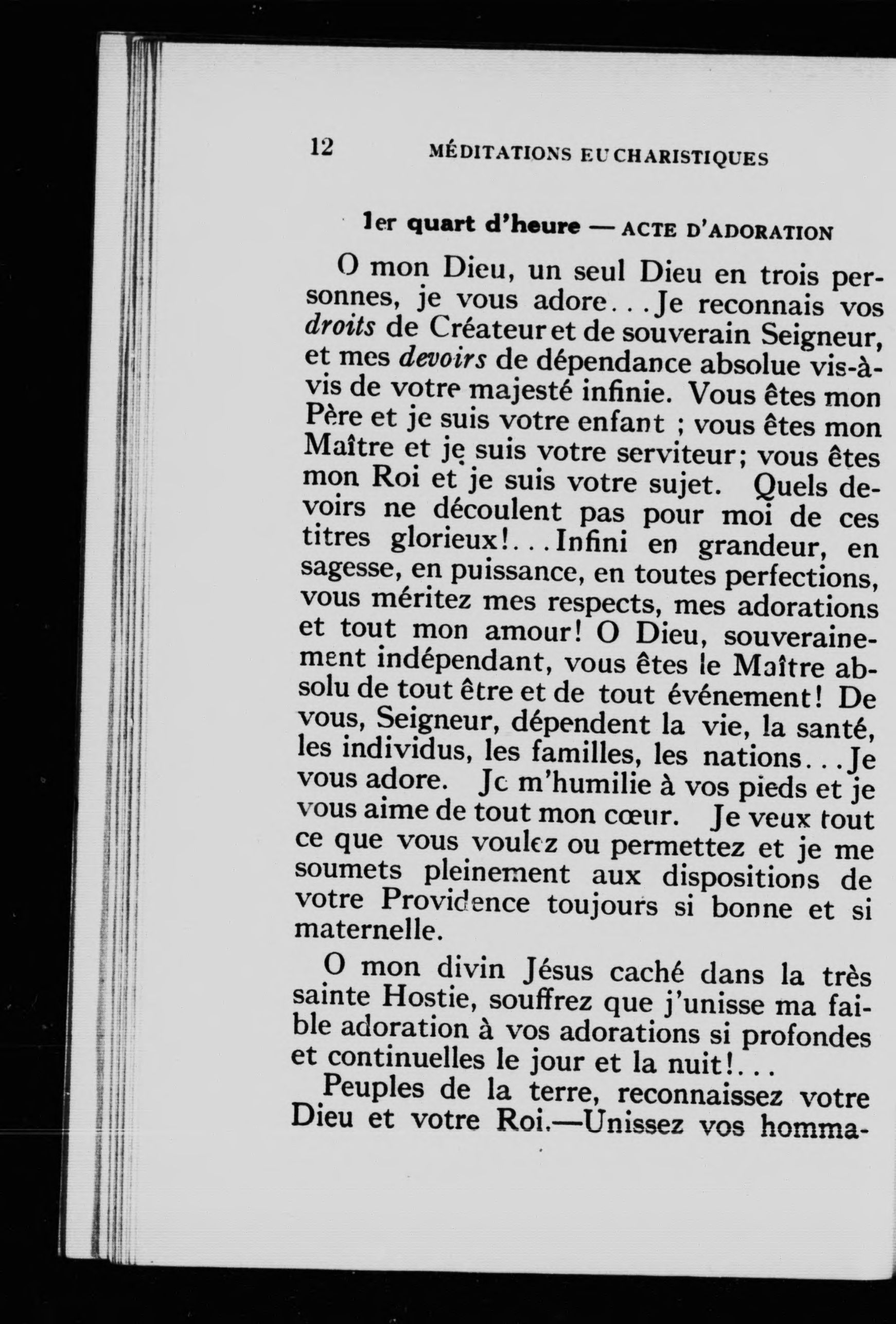 12 MÉDITATIONS EUCHARISTIQUES

1er quart d'heure — ACTE D'ADORATION

O mon Dieu, un seul Dieu en trois personnes, je vous adore...Je reconnais vos droits de Créateur et de souverain Seigneur, et mes devoirs de dépendance absolue vis-à-vis de votre majesté infinie. Vous êtes mon Père et je suis votre enfant ; vous êtes mon Maître et je suis votre serviteur; vous êtes mon Roi et je suis votre sujet. Quels devoirs ne découlent pas pour moi de ces titres glorieux!...Infini en grandeur, en sagesse, en puissance, en toutes perfections, vous méritez mes respects, mes adorations et tout mon amour! O Dieu, souverainement indépendant, vous êtes le Maître absolu de tout être et de tout événement! De vous, Seigneur, dépendent la vie, la santé, les individus, les familles, les nations...Je vous adore. Je m'humilie à vos pieds et je vous aime de tout mon cœur. Je veux tout ce que vous voulez ou permettez et je me soumets pleinement aux dispositions de votre Providence toujours si bonne et si maternelle.

O mon divin Jésus caché dans la très sainte Hostie, souffrez que j'unisse ma faible adoration à vos adorations si profondes et continuelles le jour et la nuit!...

Peuples de la terre, reconnaissez votre Dieu et votre Roi.—Unissez vos homma-